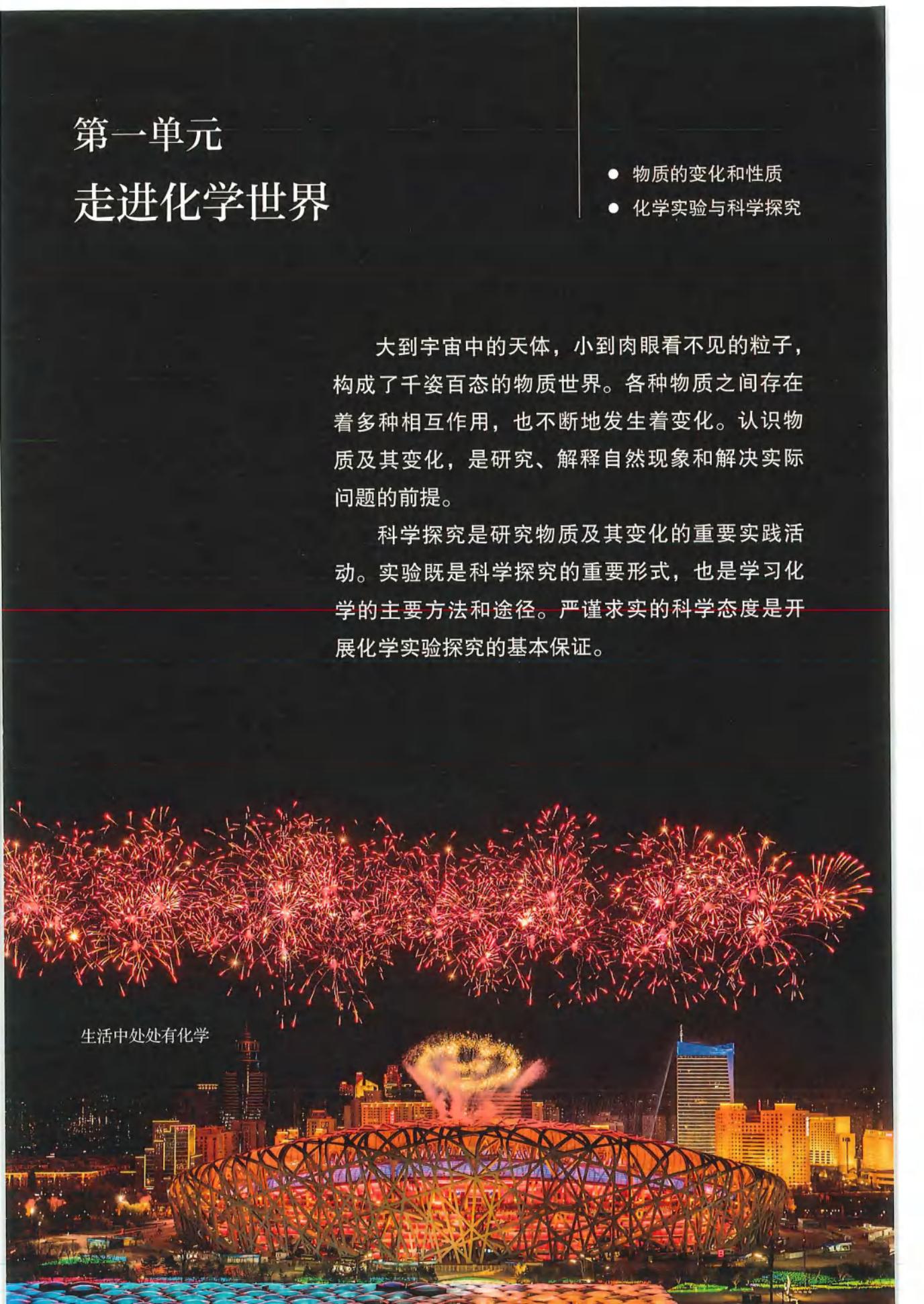 第一单元
走进化学世界

● 物质的变化和性质
● 化学实验与科学探究

大到宇宙中的天体，小到肉眼看不见的粒子，构成了千姿百态的物质世界。各种物质之间存在着多种相互作用，也不断地发生着变化。认识物质及其变化，是研究、解释自然现象和解决实际问题的前提。

科学探究是研究物质及其变化的重要实践活动。实验既是科学探究的重要形式，也是学习化学的主要方法和途径。严谨求实的科学态度是开展化学实验探究的基本保证。

生活中处处有化学